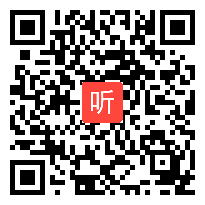 听